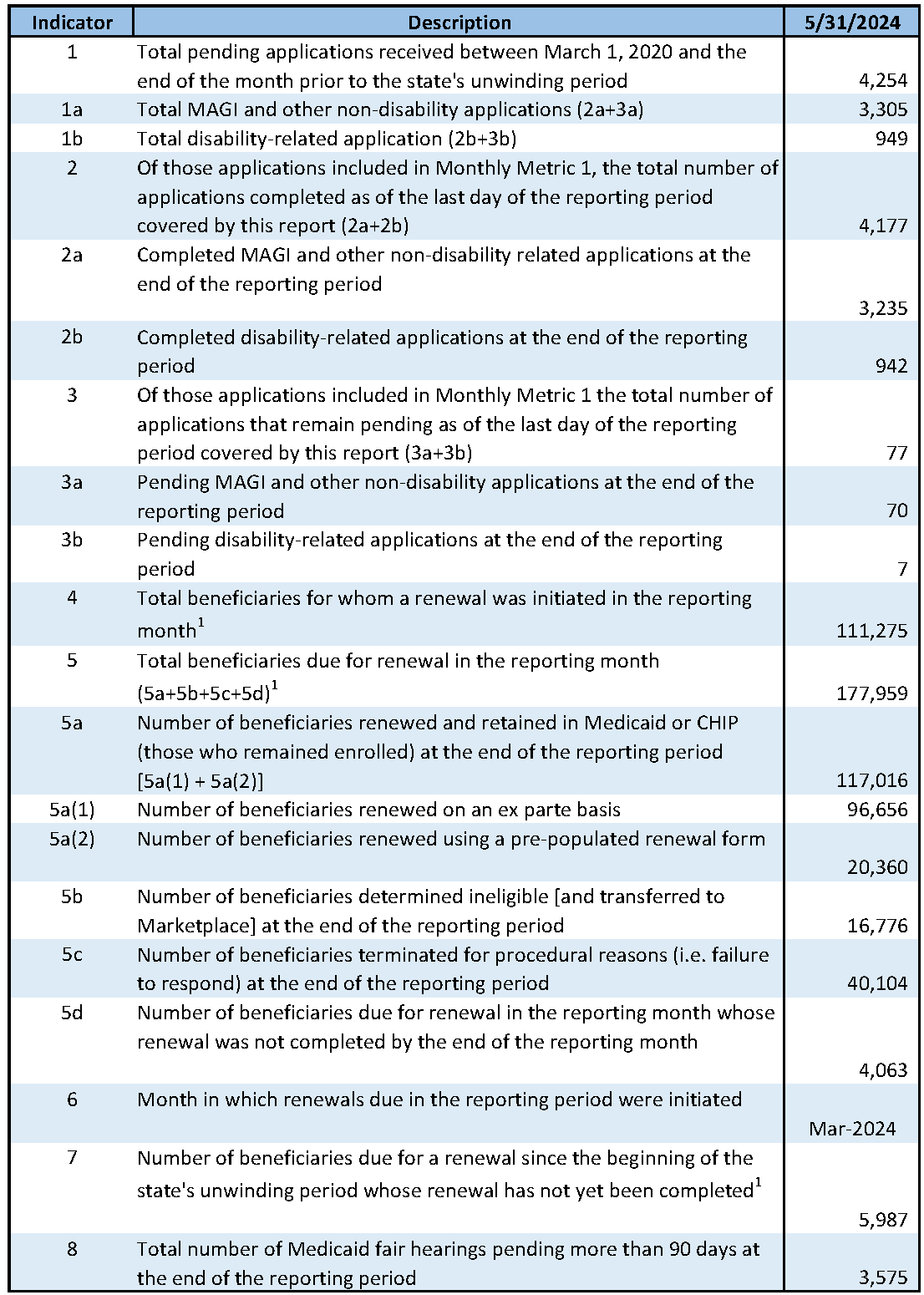 | Indicator | Description | 5/31/2024 |
|---|---|---|
| 1 | Total pending applications received between March 1, 2020 and the end of the month prior to the state's unwinding period | 4,254 |
| 1a | Total MAGI and other non-disability applications (2a+3a) | 3,305 |
| 1b | Total disability-related application (2b+3b) | 949 |
| 2 | Of those applications included in Monthly Metric 1, the total number of applications completed as of the last day of the reporting period covered by this report (2a+2b) | 4,177 |
| 2a | Completed MAGI and other non-disability related applications at the end of the reporting period | 3,235 |
| 2b | Completed disability-related applications at the end of the reporting period | 942 |
| 3 | Of those applications included in Monthly Metric 1 the total number of applications that remain pending as of the last day of the reporting period covered by this report (3a+3b) | 77 |
| 3a | Pending MAGI and other non-disability applications at the end of the reporting period | 70 |
| 3b | Pending disability-related applications at the end of the reporting period | 7 |
| 4 | Total beneficiaries for whom a renewal was initiated in the reporting month$^1$ | 111,275 |
| 5 | Total beneficiaries due for renewal in the reporting month (5a+5b+5c+5d)$^1$ | 177,959 |
| 5a | Number of beneficiaries renewed and retained in Medicaid or CHIP (those who remained enrolled) at the end of the reporting period [5a(1) + 5a(2)] | 117,016 |
| 5a(1) | Number of beneficiaries renewed on an ex parte basis | 96,656 |
| 5a(2) | Number of beneficiaries renewed using a pre-populated renewal form | 20,360 |
| 5b | Number of beneficiaries determined ineligible [and transferred to Marketplace] at the end of the reporting period | 16,776 |
| 5c | Number of beneficiaries terminated for procedural reasons (i.e. failure to respond) at the end of the reporting period | 40,104 |
| 5d | Number of beneficiaries due for renewal in the reporting month whose renewal was not completed by the end of the reporting month | 4,063 |
| 6 | Month in which renewals due in the reporting period were initiated | Mar-2024 |
| 7 | Number of beneficiaries due for a renewal since the beginning of the state's unwinding period whose renewal has not yet been completed$^1$ | 5,987 |
| 8 | Total number of Medicaid fair hearings pending more than 90 days at the end of the reporting period | 3,575 |